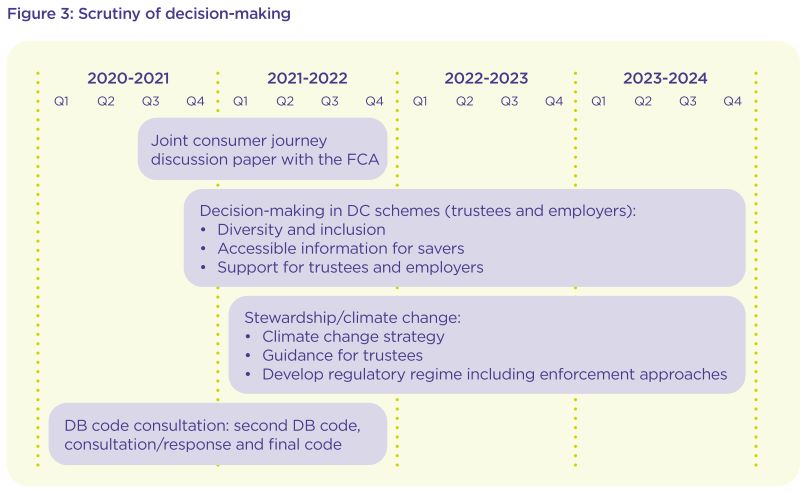 Figure 3: Scrutiny of decision-making

2020-2021
Q1 Q2 Q3 Q4

2021-2022
Q1 Q2 Q3 Q4

2022-2023
Q1 Q2 Q3 Q4

2023-2024
Q1 Q2 Q3 Q4

Joint consumer journey discussion paper with the FCA

Decision-making in DC schemes (trustees and employers):
• Diversity and inclusion
• Accessible information for savers
• Support for trustees and employers

Stewardship/climate change:
• Climate change strategy
• Guidance for trustees
• Develop regulatory regime including enforcement approaches

DB code consultation: second DB code, consultation/response and final code